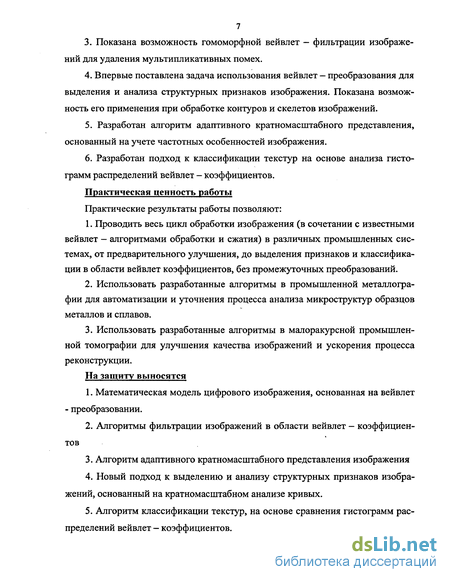 7

3. Показана возможность гомоморфной вейвлет – фильтрации изображений для удаления мультипликативных помех.

4. Впервые поставлена задача использования вейвлет – преобразования для выделения и анализа структурных признаков изображения. Показана возможность его применения при обработке контуров и скелетов изображений.

5. Разработан алгоритм адаптивного кратномасштабного представления, основанный на учете частотных особенностей изображения.

6. Разработан подход к классификации текстур на основе анализа гистограмм распределений вейвлет – коэффициентов.

Практическая ценность работы

Практические результаты работы позволяют:

1. Проводить весь цикл обработки изображения (в сочетании с известными вейвлет – алгоритмами обработки и сжатия) в различных промышленных системах, от предварительного улучшения, до выделения признаков и классификации в области вейвлет коэффициентов, без промежуточных преобразований.

2. Использовать разработанные алгоритмы в промышленной металлографии для автоматизации и уточнения процесса анализа микроструктур образцов металлов и сплавов.

3. Использовать разработанные алгоритмы в малоракурсной промышленной томографии для улучшения качества изображений и ускорения процесса реконструкции.

На защиту выносятся

1. Математическая модель цифрового изображения, основанная на вейвлет - преобразовании.

2. Алгоритмы фильтрации изображений в области вейвлет – коэффициентов

3. Алгоритм адаптивного кратномасштабного представления изображения

4. Новый подход к выделению и анализу структурных признаков изображений, основанный на кратномасштабном анализе кривых.

5. Алгоритм классификации текстур, на основе сравнения гистограмм распределений вейвлет – коэффициентов.

dsLib.net
библиотека диссертаций